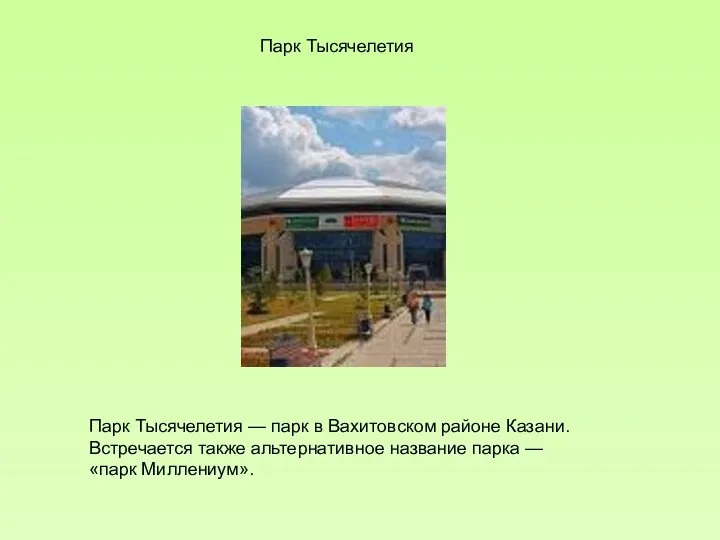 Парк Тысячелетия

Парк Тысячелетия — парк в Вахитовском районе Казани. Встречается также альтернативное название парка — «парк Миллениум».